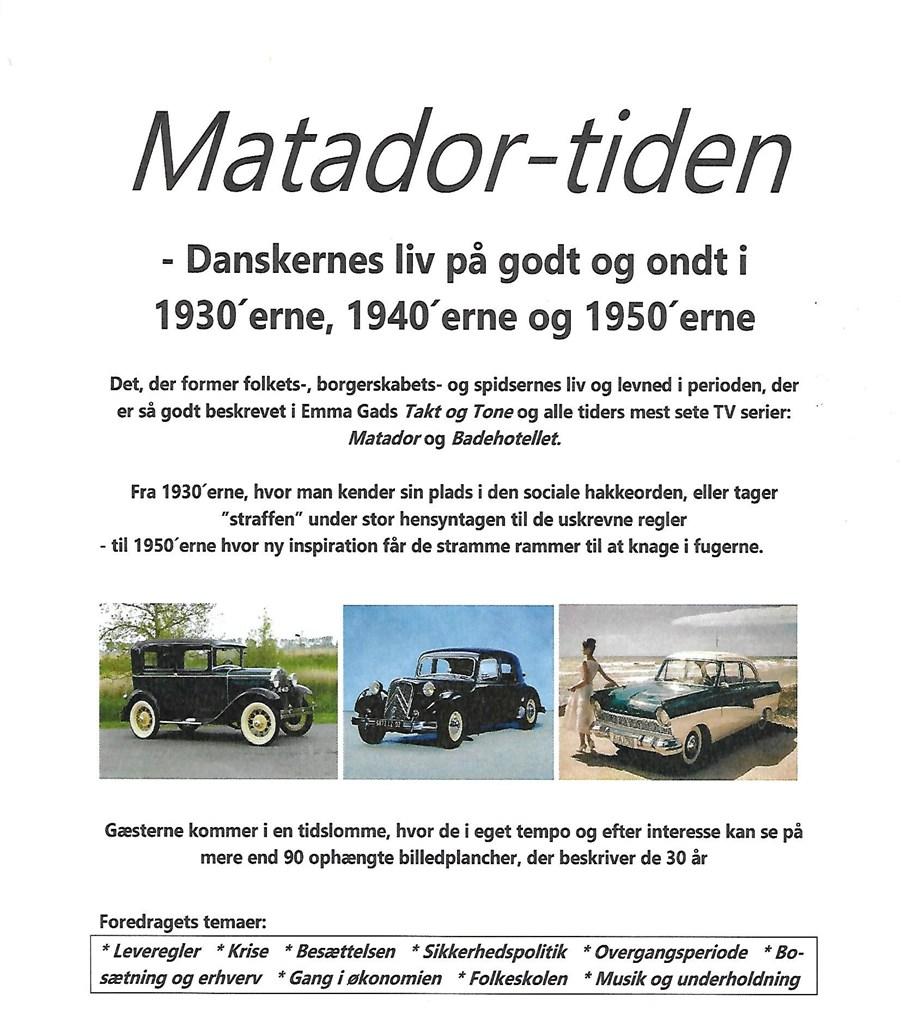 Matador-tiden

- Danskernes liv på godt og ondt i 1930´erne, 1940´erne og 1950´erne

Det, der former folkets-, borgerskabets- og spidsernes liv og levned i perioden, der er så godt beskrevet i Emma Gads Takt og Tone og alle tiders mest sete TV serier: Matador og Badehotellet.

Fra 1930´erne, hvor man kender sin plads i den sociale hakkeorden, eller tager "straffen" under stor hensyntagen til de uskrevne regler
- til 1950´erne hvor ny inspiration får de stramme rammer til at knage i fugerne.

Gæsterne kommer i en tidslomme, hvor de i eget tempo og efter interesse kan se på mere end 90 ophængte billedplancher, der beskriver de 30 år

Foredragets temaer:

* Leveregler * Krise * Besættelsen * Sikkerhedspolitik * Overgangsperiode * Bosætning og erhverv * Gang i økonomien * Folkeskolen * Musik og underholdning